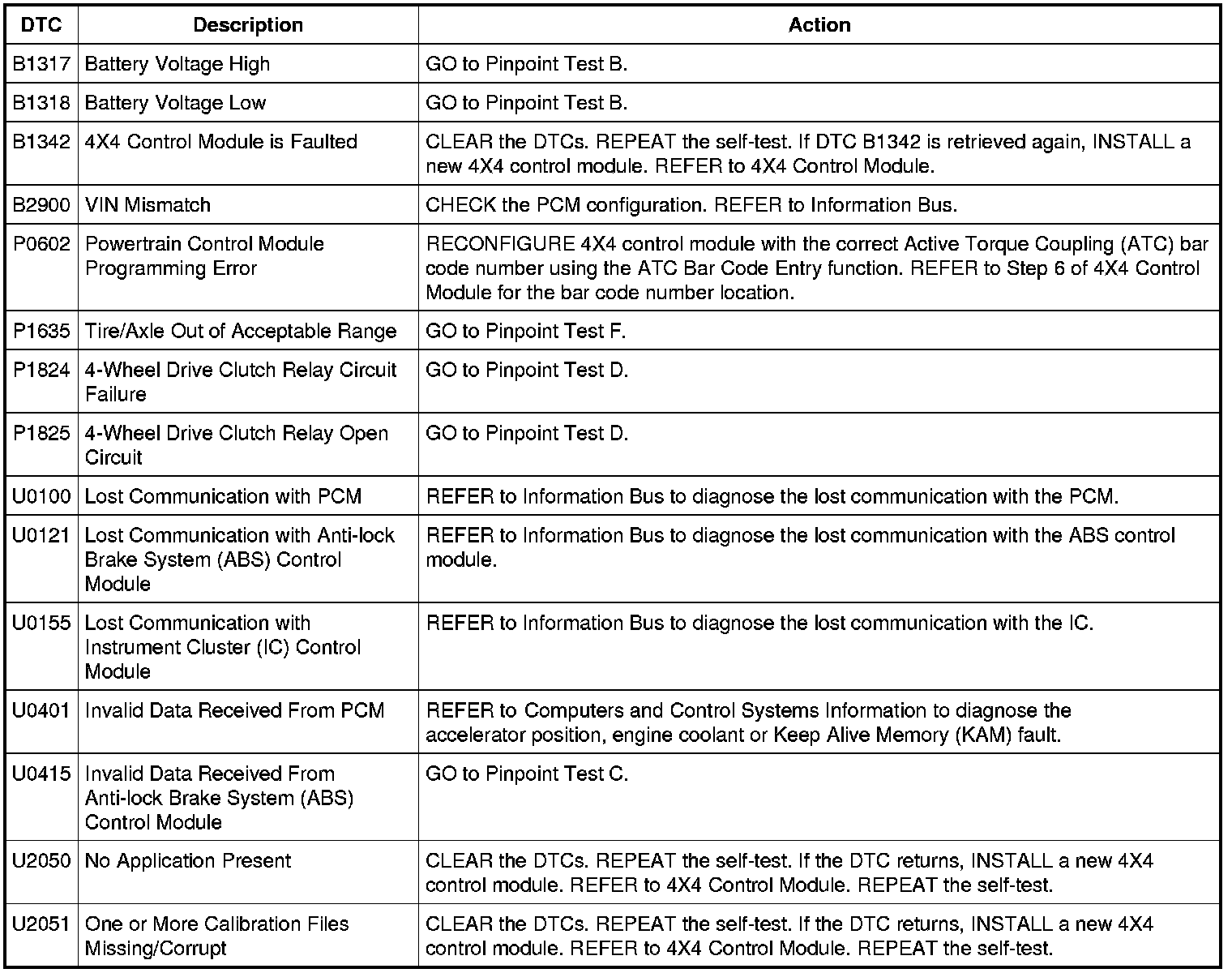 | DTC | Description | Action |
|---|---|---|
| B1317 | Battery Voltage High | GO to Pinpoint Test B. |
| B1318 | Battery Voltage Low | GO to Pinpoint Test B. |
| B1342 | 4X4 Control Module is Faulted | CLEAR the DTCs. REPEAT the self-test. If DTC B1342 is retrieved again, INSTALL a new 4X4 control module. REFER to 4X4 Control Module. |
| B2900 | VIN Mismatch | CHECK the PCM configuration. REFER to Information Bus. |
| P0602 | Powertrain Control Module Programming Error | RECONFIGURE 4X4 control module with the correct Active Torque Coupling (ATC) bar code number using the ATC Bar Code Entry function. REFER to Step 6 of 4X4 Control Module for the bar code number location. |
| P1635 | Tire/Axle Out of Acceptable Range | GO to Pinpoint Test F. |
| P1824 | 4-Wheel Drive Clutch Relay Circuit Failure | GO to Pinpoint Test D. |
| P1825 | 4-Wheel Drive Clutch Relay Open Circuit | GO to Pinpoint Test D. |
| U0100 | Lost Communication with PCM | REFER to Information Bus to diagnose the lost communication with the PCM. |
| U0121 | Lost Communication with Anti-lock Brake System (ABS) Control Module | REFER to Information Bus to diagnose the lost communication with the ABS control module. |
| U0155 | Lost Communication with Instrument Cluster (IC) Control Module | REFER to Information Bus to diagnose the lost communication with the IC. |
| U0401 | Invalid Data Received From PCM | REFER to Computers and Control Systems Information to diagnose the accelerator position, engine coolant or Keep Alive Memory (KAM) fault. |
| U0415 | Invalid Data Received From Anti-lock Brake System (ABS) Control Module | GO to Pinpoint Test C. |
| U2050 | No Application Present | CLEAR the DTCs. REPEAT the self-test. If the DTC returns, INSTALL a new 4X4 control module. REFER to 4X4 Control Module. REPEAT the self-test. |
| U2051 | One or More Calibration Files Missing/Corrupt | CLEAR the DTCs. REPEAT the self-test. If the DTC returns, INSTALL a new 4X4 control module. REFER to 4X4 Control Module. REPEAT the self-test. |